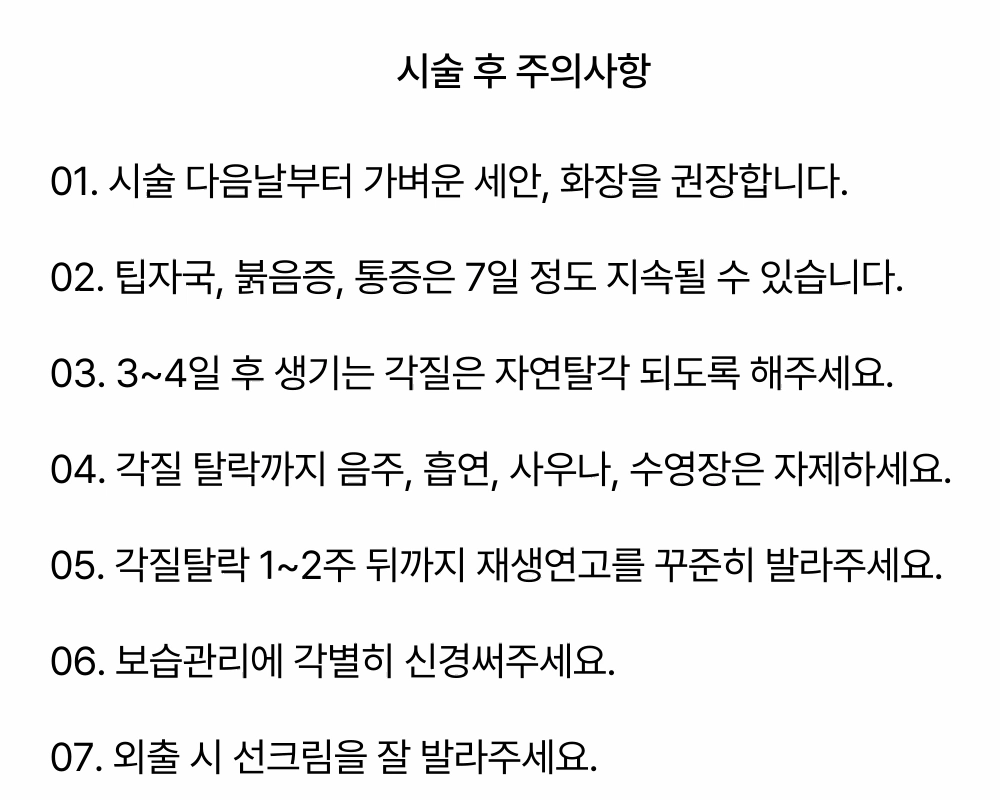 시술 후 주의사항

01. 시술 다음날부터 가벼운 세안, 화장을 권장합니다.

02. 팁자국, 붉음증, 통증은 7일 정도 지속될 수 있습니다.

03. 3~4일 후 생기는 각질은 자연탈각 되도록 해주세요.

04. 각질 탈락까지 음주, 흡연, 사우나, 수영장은 자제하세요.

05. 각질탈락 1~2주 뒤까지 재생연고를 꾸준히 발라주세요.

06. 보습관리에 각별히 신경써주세요.

07. 외출 시 선크림을 잘 발라주세요.